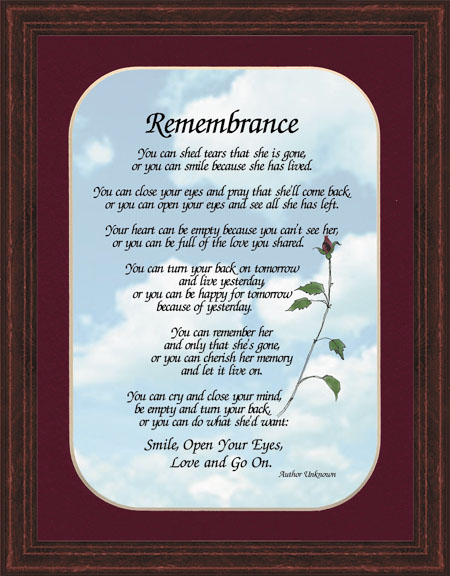 Remembrance

You can shed tears that she is gone,
or you can smile because she has lived.

You can close your eyes and pray that she'll come back,
or you can open your eyes and see all she has left.

Your heart can be empty because you can't see her,
or you can be full of the love you shared.

You can turn your back on tomorrow
and live yesterday,
or you can be happy for tomorrow
because of yesterday.

You can remember her
and only that she's gone,
or you can cherish her memory
and let it live on.

You can cry and close your mind,
be empty and turn your back,
or you can do what she'd want:

Smile, Open Your Eyes,
Love and Go On.

Author Unknown